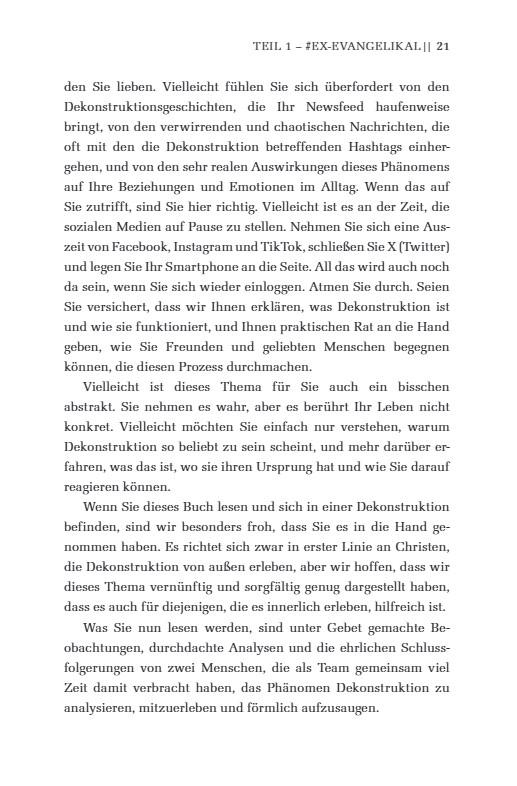 TEIL 1 – #EX-EVANGELIKAL || 21

den Sie lieben. Vielleicht fühlen Sie sich überfordert von den Dekonstruktionsgeschichten, die Ihr Newsfeed haufenweise bringt, von den verwirrenden und chaotischen Nachrichten, die oft mit den die Dekonstruktion betreffenden Hashtags einhergehen, und von den sehr realen Auswirkungen dieses Phänomens auf Ihre Beziehungen und Emotionen im Alltag. Wenn das auf Sie zutrifft, sind Sie hier richtig. Vielleicht ist es an der Zeit, die sozialen Medien auf Pause zu stellen. Nehmen Sie sich eine Auszeit von Facebook, Instagram und TikTok, schließen Sie X (Twitter) und legen Sie Ihr Smartphone an die Seite. All das wird auch noch da sein, wenn Sie sich wieder einloggen. Atmen Sie durch. Seien Sie versichert, dass wir Ihnen erklären, was Dekonstruktion ist und wie sie funktioniert, und Ihnen praktischen Rat an die Hand geben, wie Sie Freunden und geliebten Menschen begegnen können, die diesen Prozess durchmachen.

Vielleicht ist dieses Thema für Sie auch ein bisschen abstrakt. Sie nehmen es wahr, aber es berührt Ihr Leben nicht konkret. Vielleicht möchten Sie einfach nur verstehen, warum Dekonstruktion so beliebt zu sein scheint, und mehr darüber erfahren, was das ist, wo sie ihren Ursprung hat und wie Sie darauf reagieren können.

Wenn Sie dieses Buch lesen und sich in einer Dekonstruktion befinden, sind wir besonders froh, dass Sie es in die Hand genommen haben. Es richtet sich zwar in erster Linie an Christen, die Dekonstruktion von außen erleben, aber wir hoffen, dass wir dieses Thema vernünftig und sorgfältig genug dargestellt haben, dass es auch für diejenigen, die es innerlich erleben, hilfreich ist.

Was Sie nun lesen werden, sind unter Gebet gemachte Beobachtungen, durchdachte Analysen und die ehrlichen Schlussfolgerungen von zwei Menschen, die als Team gemeinsam viel Zeit damit verbracht haben, das Phänomen Dekonstruktion zu analysieren, mitzuerleben und förmlich aufzusaugen.